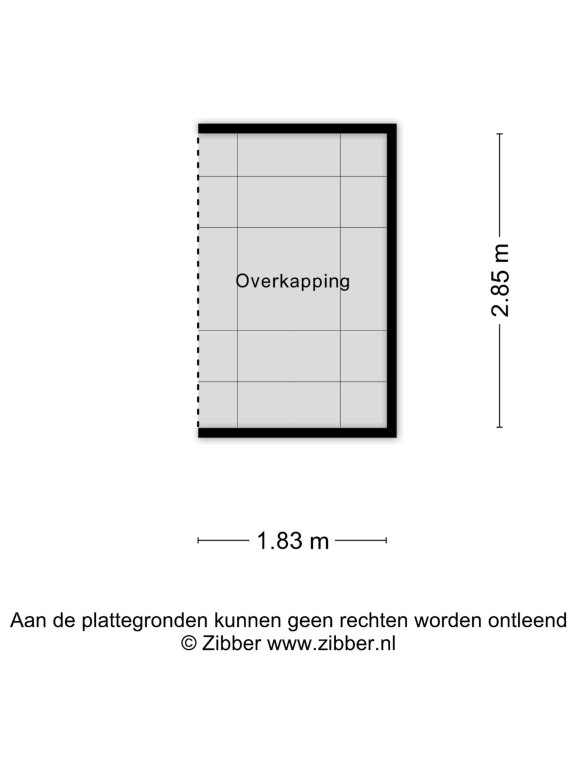 Overkapping

2.85 m

1.83 m

Aan de plattegronden kunnen geen rechten worden ontleend
© Zibber www.zibber.nl